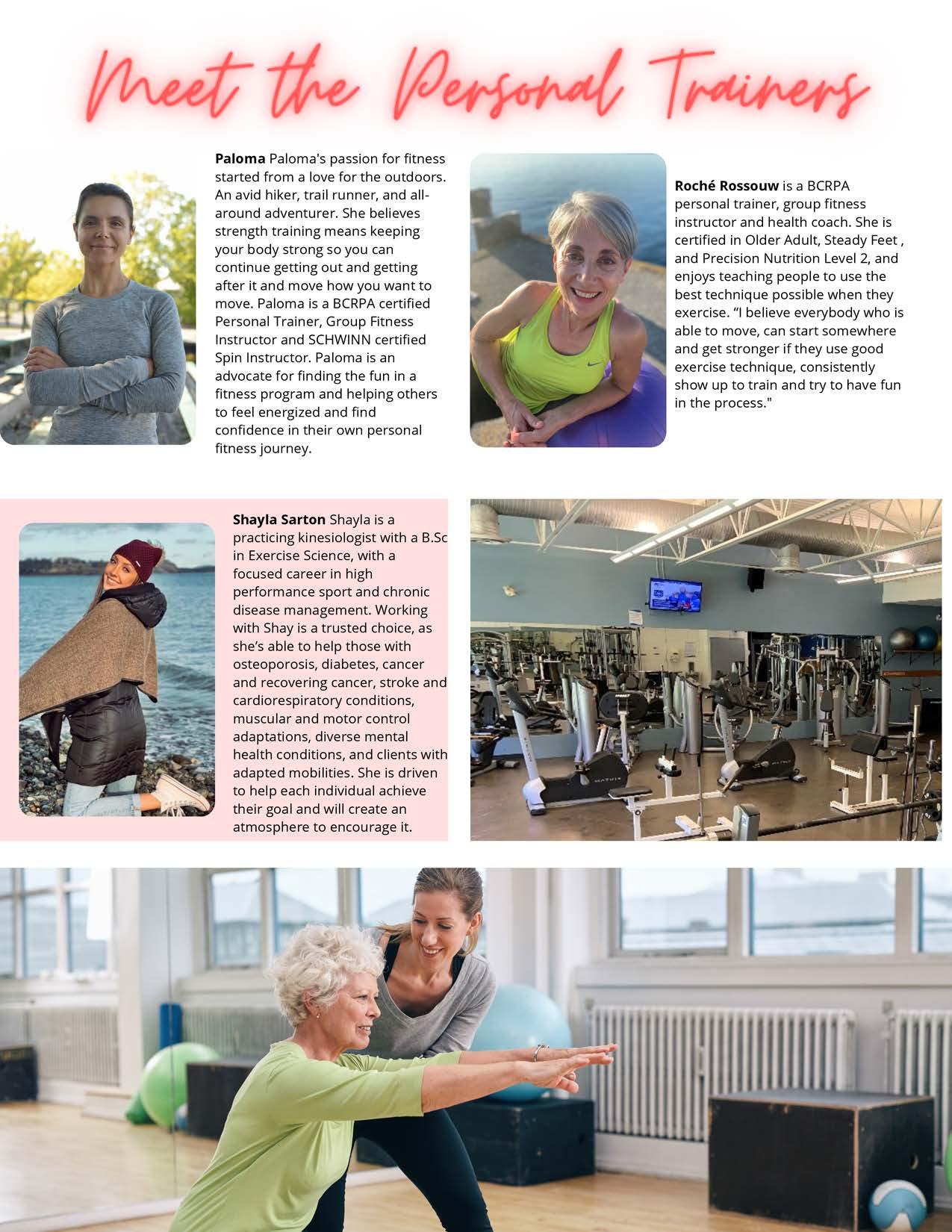 Meet the Personal Trainers

Paloma Paloma's passion for fitness started from a love for the outdoors. An avid hiker, trail runner, and all-around adventurer. She believes strength training means keeping your body strong so you can continue getting out and getting after it and move how you want to move. Paloma is a BCRPA certified Personal Trainer, Group Fitness Instructor and SCHWINN certified Spin Instructor. Paloma is an advocate for finding the fun in a fitness program and helping others to feel energized and find confidence in their own personal fitness journey.

Roché Rossouw is a BCRPA personal trainer, group fitness instructor and health coach. She is certified in Older Adult, Steady Feet , and Precision Nutrition Level 2, and enjoys teaching people to use the best technique possible when they exercise. "I believe everybody who is able to move, can start somewhere and get stronger if they use good exercise technique, consistently show up to train and try to have fun in the process."

Shayla Sarton Shayla is a practicing kinesiologist with a B.Sc in Exercise Science, with a focused career in high performance sport and chronic disease management. Working with Shay is a trusted choice, as she's able to help those with osteoporosis, diabetes, cancer and recovering cancer, stroke and cardiorespiratory conditions, muscular and motor control adaptations, diverse mental health conditions, and clients with adapted mobilities. She is driven to help each individual achieve their goal and will create an atmosphere to encourage it.